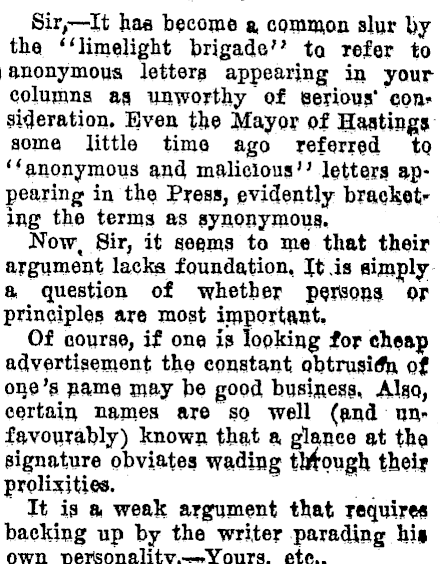 Sir,—It has become a common slur by the "limelight brigade" to refer to anonymous letters appearing in your columns as unworthy of serious consideration. Even the Mayor of Hastings some little time ago referred to "anonymous and malicious" letters appearing in the Press, evidently bracketing the terms as synonymous.

Now, Sir, it seems to me that their argument lacks foundation. It is simply a question of whether persons or principles are most important.

Of course, if one is looking for cheap advertisement the constant obtrusion of one's name may be good business. Also, certain names are so well (and unfavourably) known that a glance at the signature obviates wading through their prolixities.

It is a weak argument that requires backing up by the writer parading his own personality.—Yours, etc.,